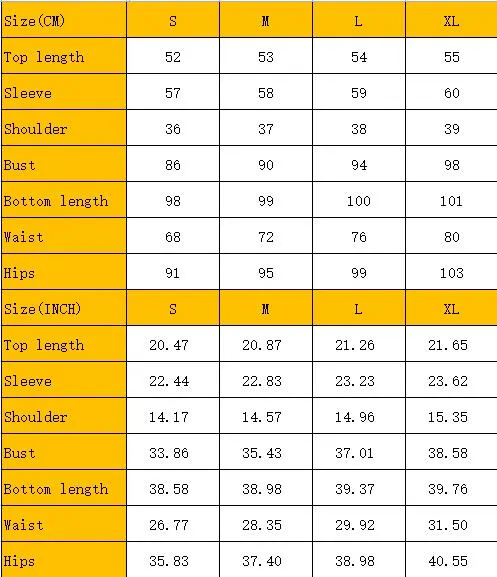 | Size(CM) | S | M | L | XL |
|---|---|---|---|---|
| Top length | 52 | 53 | 54 | 55 |
| Sleeve | 57 | 58 | 59 | 60 |
| Shoulder | 36 | 37 | 38 | 39 |
| Bust | 86 | 90 | 94 | 98 |
| Bottom length | 98 | 99 | 100 | 101 |
| Waist | 68 | 72 | 76 | 80 |
| Hips | 91 | 95 | 99 | 103 |
| Size(INCH) | S | M | L | XL |
| Top length | 20.47 | 20.87 | 21.26 | 21.65 |
| Sleeve | 22.44 | 22.83 | 23.23 | 23.62 |
| Shoulder | 14.17 | 14.57 | 14.96 | 15.35 |
| Bust | 33.86 | 35.43 | 37.01 | 38.58 |
| Bottom length | 38.58 | 38.98 | 39.37 | 39.76 |
| Waist | 26.77 | 28.35 | 29.92 | 31.50 |
| Hips | 35.83 | 37.40 | 38.98 | 40.55 |